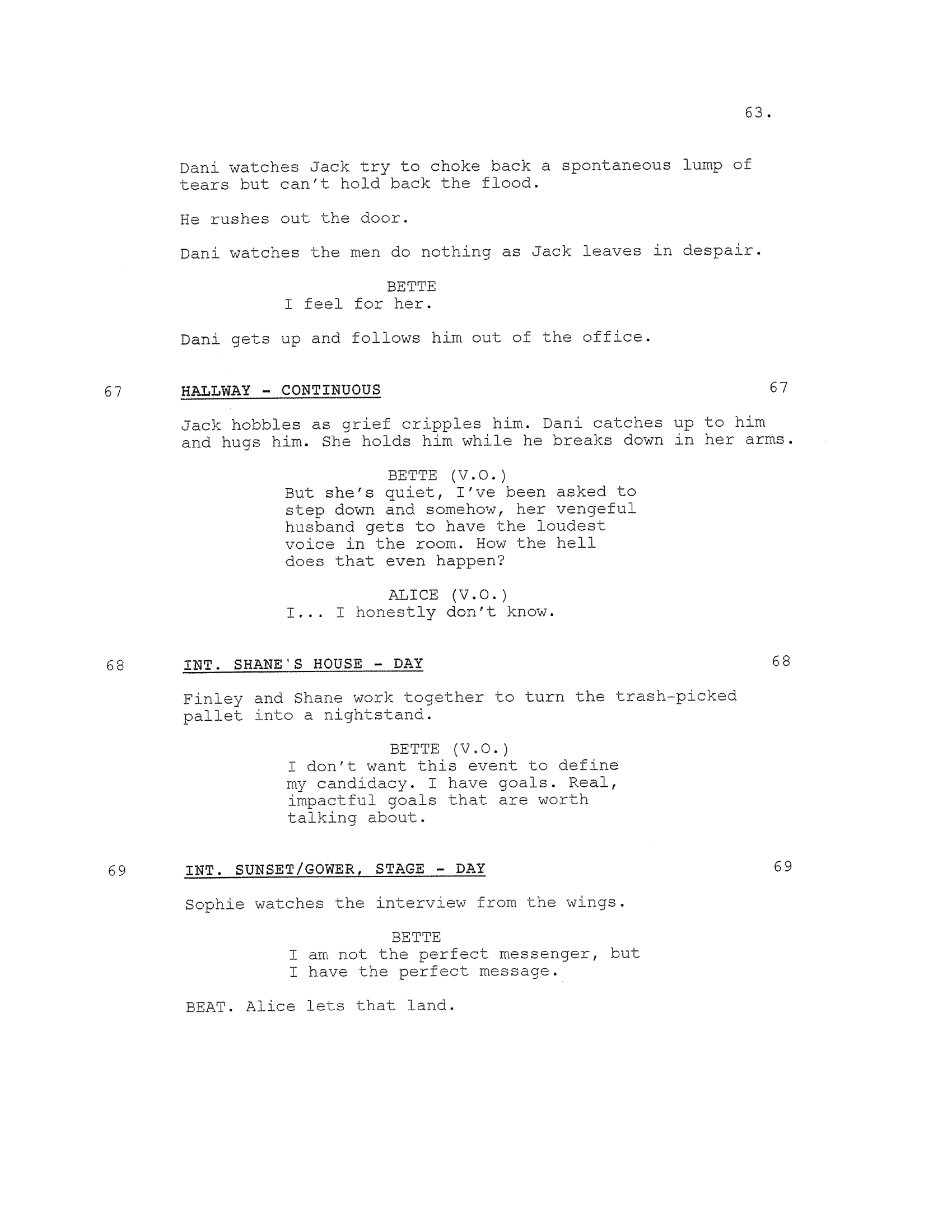 63.

Dani watches Jack try to choke back a spontaneous lump of tears but can't hold back the flood.

He rushes out the door.

Dani watches the men do nothing as Jack leaves in despair.

BETTE
I feel for her.

Dani gets up and follows him out of the office.

67 HALLWAY - CONTINUOUS 67

Jack hobbles as grief cripples him. Dani catches up to him and hugs him. She holds him while he breaks down in her arms.

BETTE (V.O.)
But she's quiet, I've been asked to step down and somehow, her vengeful husband gets to have the loudest voice in the room. How the hell does that even happen?

ALICE (V.O.)
I... I honestly don't know.

68 INT. SHANE'S HOUSE - DAY 68

Finley and Shane work together to turn the trash-picked pallet into a nightstand.

BETTE (V.O.)
I don't want this event to define my candidacy. I have goals. Real, impactful goals that are worth talking about.

69 INT. SUNSET/GOWER, STAGE - DAY 69

Sophie watches the interview from the wings.

BETTE
I am not the perfect messenger, but I have the perfect message.

BEAT. Alice lets that land.